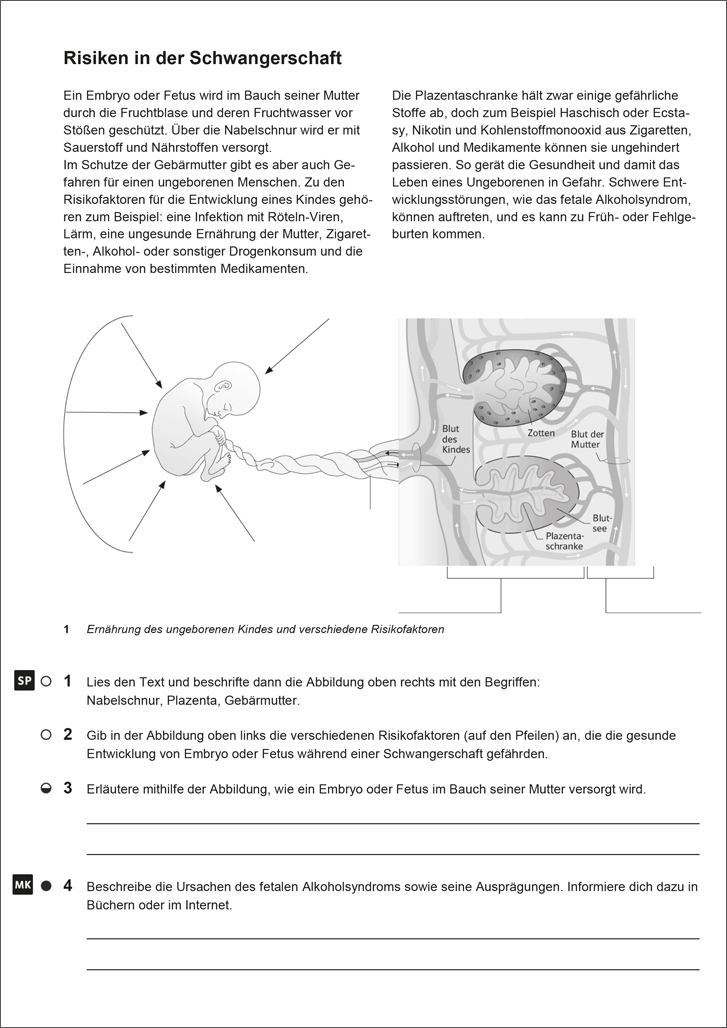 Risiken in der Schwangerschaft

Ein Embryo oder Fetus wird im Bauch seiner Mutter durch die Fruchtblase und deren Fruchtwasser vor Stößen geschützt. Über die Nabelschnur wird er mit Sauerstoff und Nährstoffen versorgt.
Im Schutze der Gebärmutter gibt es aber auch Gefahren für einen ungeborenen Menschen. Zu den Risikofaktoren für die Entwicklung eines Kindes gehören zum Beispiel: eine Infektion mit Röteln-Viren, Lärm, eine ungesunde Ernährung der Mutter, Zigaretten-, Alkohol- oder sonstiger Drogenkonsum und die Einnahme von bestimmten Medikamenten.

Die Plazentaschranke hält zwar einige gefährliche Stoffe ab, doch zum Beispiel Haschisch oder Ecstasy, Nikotin und Kohlenstoffmonooxid aus Zigaretten, Alkohol und Medikamente können sie ungehindert passieren. So gerät die Gesundheit und damit das Leben eines Ungeborenen in Gefahr. Schwere Entwicklungsstörungen, wie das fetale Alkoholsyndrom, können auftreten, und es kann zu Früh- oder Fehlgeburten kommen.

Blut des Kindes
Zotten
Blut der Mutter
Blutsee
Plazentaschranke

1 Ernährung des ungeborenen Kindes und verschiedene Risikofaktoren

SP 1 Lies den Text und beschrifte dann die Abbildung oben rechts mit den Begriffen: Nabelschnur, Plazenta, Gebärmutter.

2 Gib in der Abbildung oben links die verschiedenen Risikofaktoren (auf den Pfeilen) an, die die gesunde Entwicklung von Embryo oder Fetus während einer Schwangerschaft gefährden.

3 Erläutere mithilfe der Abbildung, wie ein Embryo oder Fetus im Bauch seiner Mutter versorgt wird.

MK 4 Beschreibe die Ursachen des fetalen Alkoholsyndroms sowie seine Ausprägungen. Informiere dich dazu in Büchern oder im Internet.